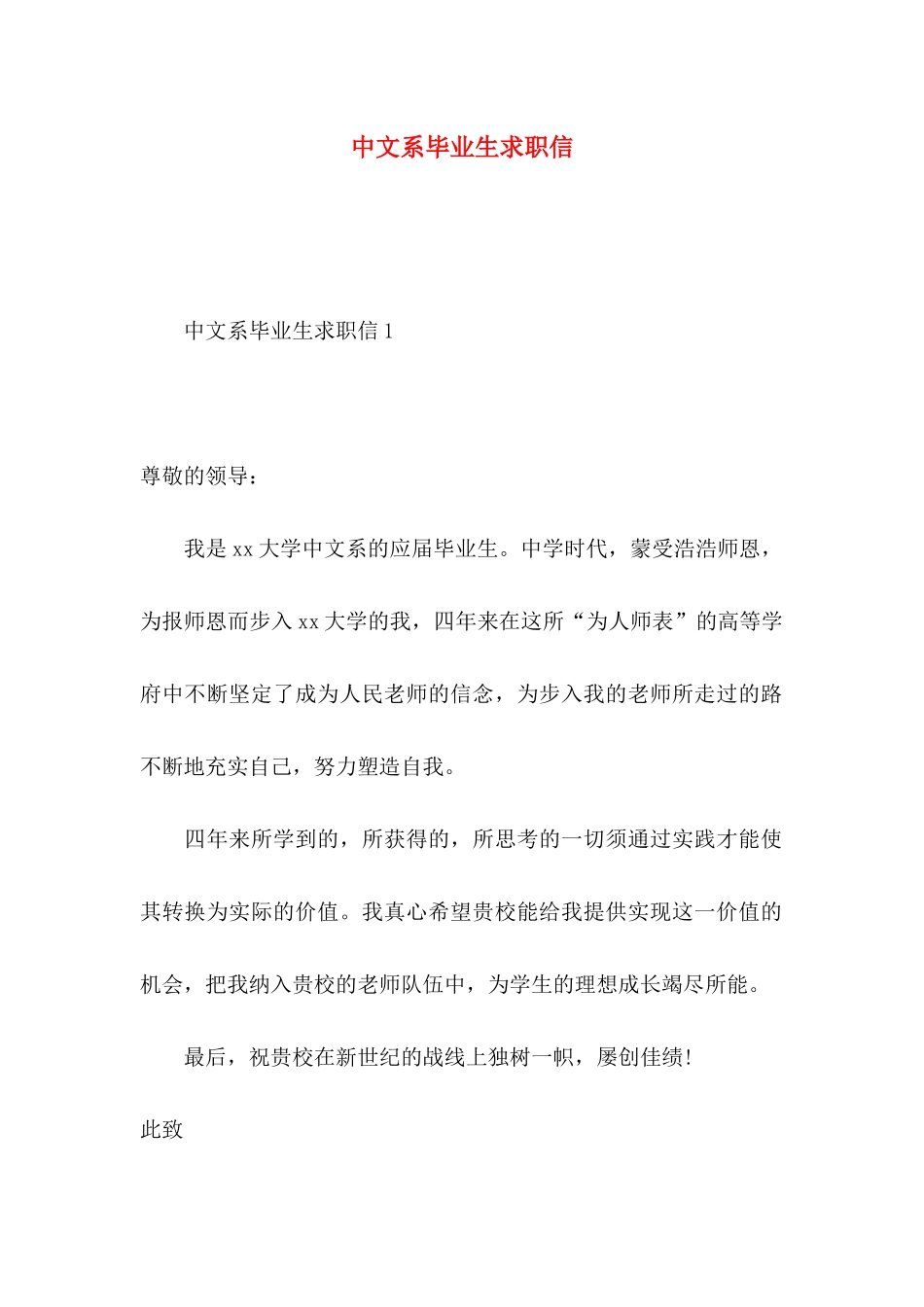 中文系毕业生求职信

中文系毕业生求职信 1

尊敬的领导：

我是 xx 大学中文系的应届毕业生。中学时代，蒙受浩浩师恩，为报师恩而步入 xx 大学的我，四年来在这所“为人师表”的高等学府中不断坚定了成为人民老师的信念，为步入我的老师所走过的路不断地充实自己，努力塑造自我。

四年来所学到的，所获得的，所思考的一切须通过实践才能使其转换为实际的价值。我真心希望贵校能给我提供实现这一价值的机会，把我纳入贵校的老师队伍中，为学生的理想成长竭尽所能。

最后，祝贵校在新世纪的战线上独树一帜，屡创佳绩!

此致